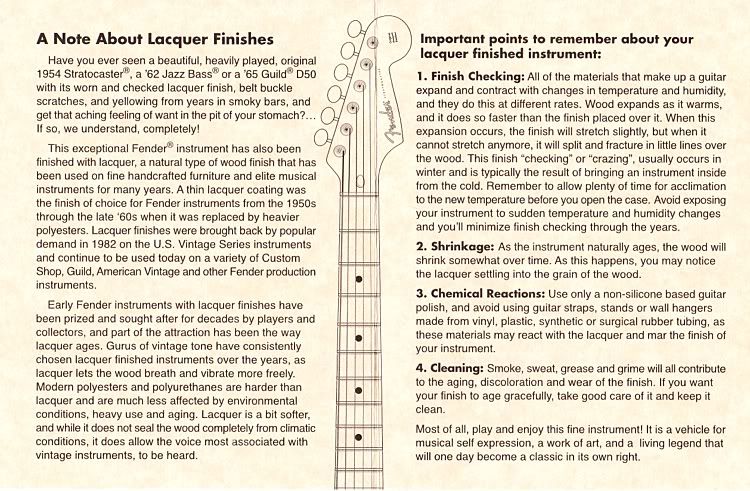 A Note About Lacquer Finishes

Have you ever seen a beautiful, heavily played, original 1954 Stratocaster®, a '62 Jazz Bass® or a '65 Guild® D50 with its worn and checked lacquer finish, belt buckle scratches, and yellowing from years in smoky bars, and get that aching feeling of want in the pit of your stomach?… If so, we understand, completely!

This exceptional Fender® instrument has also been finished with lacquer, a natural type of wood finish that has been used on fine handcrafted furniture and elite musical instruments for many years. A thin lacquer coating was the finish of choice for Fender instruments from the 1950s through the late '60s when it was replaced by heavier polyesters. Lacquer finishes were brought back by popular demand in 1982 on the U.S. Vintage Series instruments and continue to be used today on a variety of Custom Shop, Guild, American Vintage and other Fender production instruments.

Early Fender instruments with lacquer finishes have been prized and sought after for decades by players and collectors, and part of the attraction has been the way lacquer ages. Gurus of vintage tone have consistently chosen lacquer finished instruments over the years, as lacquer lets the wood breath and vibrate more freely. Modern polyesters and polyurethanes are harder than lacquer and are much less affected by environmental conditions, heavy use and aging. Lacquer is a bit softer, and while it does not seal the wood completely from climatic conditions, it does allow the voice most associated with vintage instruments, to be heard.

Fender

Important points to remember about your lacquer finished instrument:

1. Finish Checking: All of the materials that make up a guitar expand and contract with changes in temperature and humidity, and they do this at different rates. Wood expands as it warms, and it does so faster than the finish placed over it. When this expansion occurs, the finish will stretch slightly, but when it cannot stretch anymore, it will split and fracture in little lines over the wood. This finish "checking" or "crazing", usually occurs in winter and is typically the result of bringing an instrument inside from the cold. Remember to allow plenty of time for acclimation to the new temperature before you open the case. Avoid exposing your instrument to sudden temperature and humidity changes and you'll minimize finish checking through the years.

2. Shrinkage: As the instrument naturally ages, the wood will shrink somewhat over time. As this happens, you may notice the lacquer settling into the grain of the wood.

3. Chemical Reactions: Use only a non-silicone based guitar polish, and avoid using guitar straps, stands or wall hangers made from vinyl, plastic, synthetic or surgical rubber tubing, as these materials may react with the lacquer and mar the finish of your instrument.

4. Cleaning: Smoke, sweat, grease and grime will all contribute to the aging, discoloration and wear of the finish. If you want your finish to age gracefully, take good care of it and keep it clean.

Most of all, play and enjoy this fine instrument! It is a vehicle for musical self expression, a work of art, and a living legend that will one day become a classic in its own right.